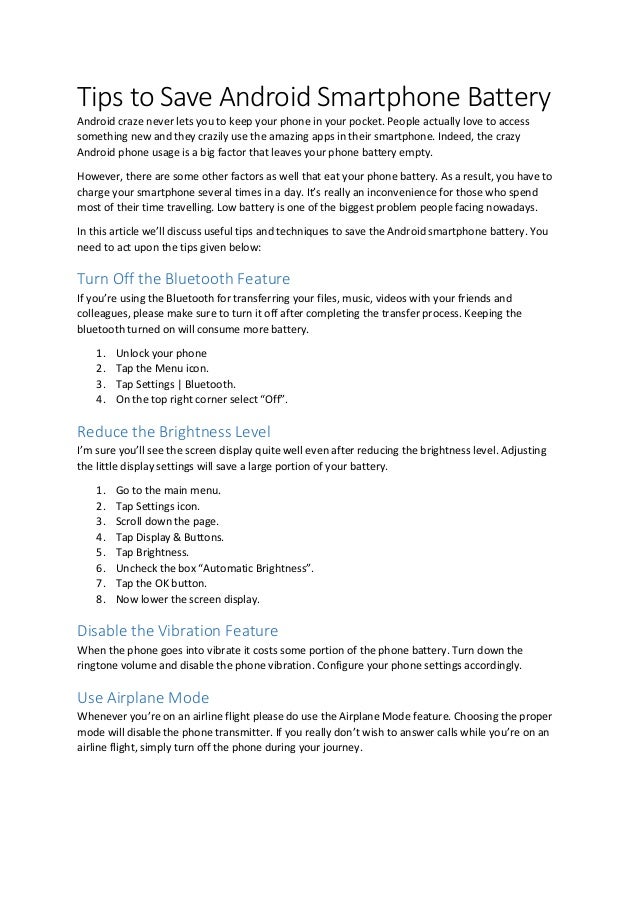 Tips to Save Android Smartphone Battery

Android craze never lets you to keep your phone in your pocket. People actually love to access something new and they crazily use the amazing apps in their smartphone. Indeed, the crazy Android phone usage is a big factor that leaves your phone battery empty.

However, there are some other factors as well that eat your phone battery. As a result, you have to charge your smartphone several times in a day. It's really an inconvenience for those who spend most of their time travelling. Low battery is one of the biggest problem people facing nowadays.

In this article we'll discuss useful tips and techniques to save the Android smartphone battery. You need to act upon the tips given below:

Turn Off the Bluetooth Feature

If you're using the Bluetooth for transferring your files, music, videos with your friends and colleagues, please make sure to turn it off after completing the transfer process. Keeping the bluetooth turned on will consume more battery.

1. Unlock your phone
2. Tap the Menu icon.
3. Tap Settings | Bluetooth.
4. On the top right corner select "Off".

Reduce the Brightness Level

I'm sure you'll see the screen display quite well even after reducing the brightness level. Adjusting the little display settings will save a large portion of your battery.

1. Go to the main menu.
2. Tap Settings icon.
3. Scroll down the page.
4. Tap Display & Buttons.
5. Tap Brightness.
6. Uncheck the box "Automatic Brightness".
7. Tap the OK button.
8. Now lower the screen display.

Disable the Vibration Feature

When the phone goes into vibrate it costs some portion of the phone battery. Turn down the ringtone volume and disable the phone vibration. Configure your phone settings accordingly.

Use Airplane Mode

Whenever you're on an airline flight please do use the Airplane Mode feature. Choosing the proper mode will disable the phone transmitter. If you really don't wish to answer calls while you're on an airline flight, simply turn off the phone during your journey.